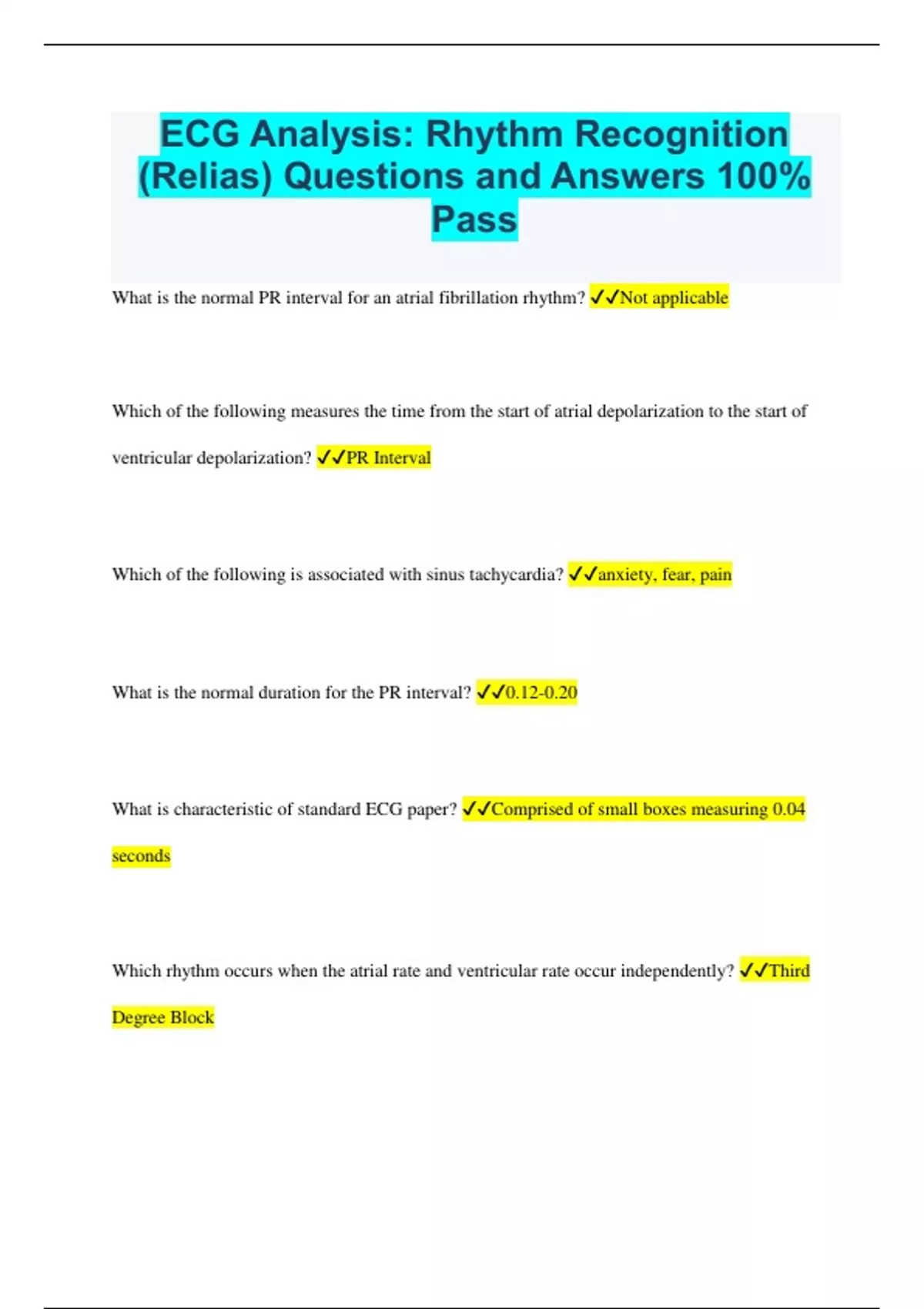 ECG Analysis: Rhythm Recognition (Relias) Questions and Answers 100% Pass

What is the normal PR interval for an atrial fibrillation rhythm? ✓✓Not applicable

Which of the following measures the time from the start of atrial depolarization to the start of ventricular depolarization? ✓✓PR Interval

Which of the following is associated with sinus tachycardia? ✓✓anxiety, fear, pain

What is the normal duration for the PR interval? ✓✓0.12-0.20

What is characteristic of standard ECG paper? ✓✓Comprised of small boxes measuring 0.04 seconds

Which rhythm occurs when the atrial rate and ventricular rate occur independently? ✓✓Third Degree Block